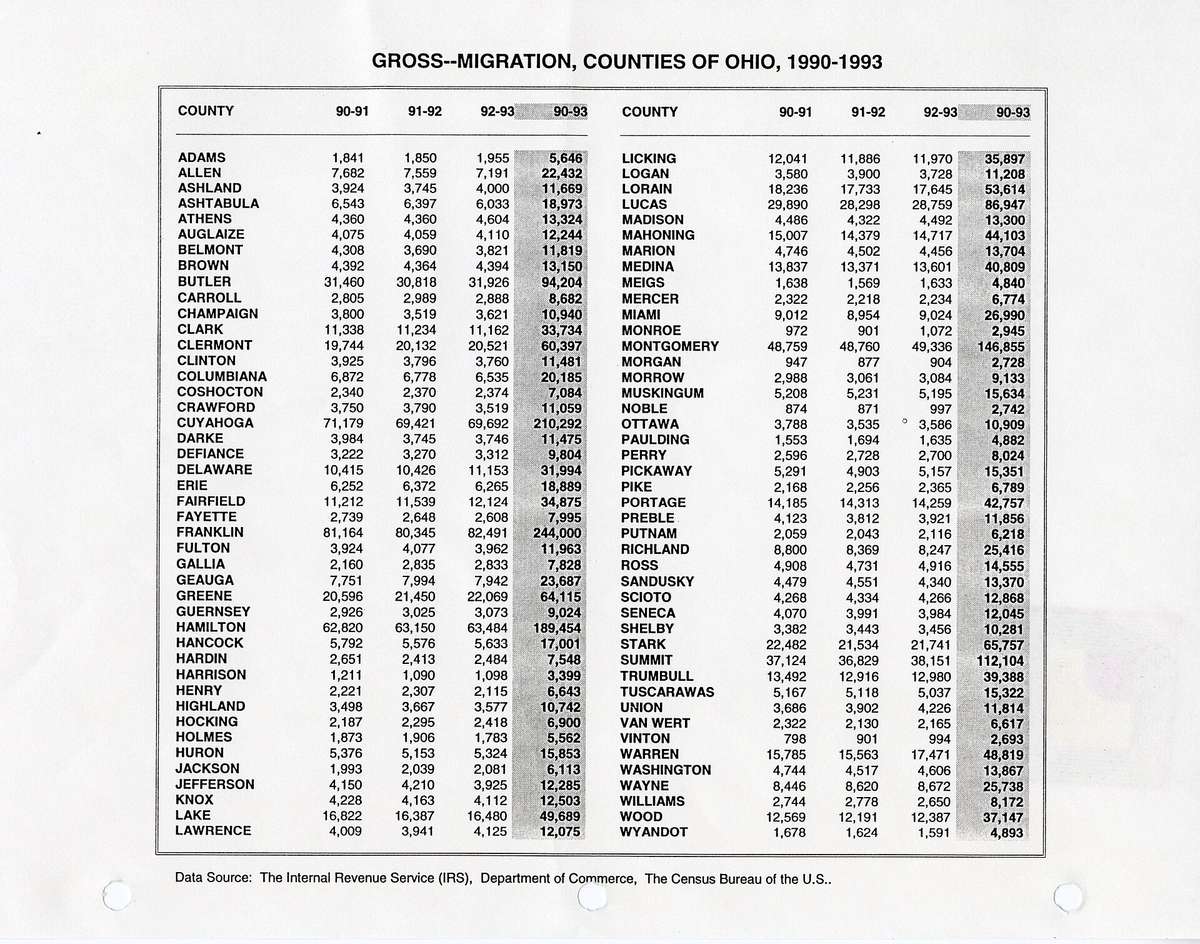 GROSS--MIGRATION, COUNTIES OF OHIO, 1990-1993

| COUNTY | 90-91 | 91-92 | 92-93 | 90-93 |
|---|---|---|---|---|
| ADAMS | 1,841 | 1,850 | 1,955 | 5,646 |
| ALLEN | 7,682 | 7,559 | 7,191 | 22,432 |
| ASHLAND | 3,924 | 3,745 | 4,000 | 11,669 |
| ASHTABULA | 6,543 | 6,397 | 6,033 | 18,973 |
| ATHENS | 4,360 | 4,360 | 4,604 | 13,324 |
| AUGLAIZE | 4,075 | 4,059 | 4,110 | 12,244 |
| BELMONT | 4,308 | 3,690 | 3,821 | 11,819 |
| BROWN | 4,392 | 4,364 | 4,394 | 13,150 |
| BUTLER | 31,460 | 30,818 | 31,926 | 94,204 |
| CARROLL | 2,805 | 2,989 | 2,888 | 8,682 |
| CHAMPAIGN | 3,800 | 3,519 | 3,621 | 10,940 |
| CLARK | 11,338 | 11,234 | 11,162 | 33,734 |
| CLERMONT | 19,744 | 20,132 | 20,521 | 60,397 |
| CLINTON | 3,925 | 3,796 | 3,760 | 11,481 |
| COLUMBIANA | 6,872 | 6,778 | 6,535 | 20,185 |
| COSHOCTON | 2,340 | 2,370 | 2,374 | 7,084 |
| CRAWFORD | 3,750 | 3,790 | 3,519 | 11,059 |
| CUYAHOGA | 71,179 | 69,421 | 69,692 | 210,292 |
| DARKE | 3,984 | 3,745 | 3,746 | 11,475 |
| DEFIANCE | 3,222 | 3,270 | 3,312 | 9,804 |
| DELAWARE | 10,415 | 10,426 | 11,153 | 31,994 |
| ERIE | 6,252 | 6,372 | 6,265 | 18,889 |
| FAIRFIELD | 11,212 | 11,539 | 12,124 | 34,875 |
| FAYETTE | 2,739 | 2,648 | 2,608 | 7,995 |
| FRANKLIN | 81,164 | 80,345 | 82,491 | 244,000 |
| FULTON | 3,924 | 4,077 | 3,962 | 11,963 |
| GALLIA | 2,160 | 2,835 | 2,833 | 7,828 |
| GEAUGA | 7,751 | 7,994 | 7,942 | 23,687 |
| GREENE | 20,596 | 21,450 | 22,069 | 64,115 |
| GUERNSEY | 2,926 | 3,025 | 3,073 | 9,024 |
| HAMILTON | 62,820 | 63,150 | 63,484 | 189,454 |
| HANCOCK | 5,792 | 5,576 | 5,633 | 17,001 |
| HARDIN | 2,651 | 2,413 | 2,484 | 7,548 |
| HARRISON | 1,211 | 1,090 | 1,098 | 3,399 |
| HENRY | 2,221 | 2,307 | 2,115 | 6,643 |
| HIGHLAND | 3,498 | 3,667 | 3,577 | 10,742 |
| HOCKING | 2,187 | 2,295 | 2,418 | 6,900 |
| HOLMES | 1,873 | 1,906 | 1,783 | 5,562 |
| HURON | 5,376 | 5,153 | 5,324 | 15,853 |
| JACKSON | 1,993 | 2,039 | 2,081 | 6,113 |
| JEFFERSON | 4,150 | 4,210 | 3,925 | 12,285 |
| KNOX | 4,228 | 4,163 | 4,112 | 12,503 |
| LAKE | 16,822 | 16,387 | 16,480 | 49,689 |
| LAWRENCE | 4,009 | 3,941 | 4,125 | 12,075 |

| COUNTY | 90-91 | 91-92 | 92-93 | 90-93 |
|---|---|---|---|---|
| LICKING | 12,041 | 11,886 | 11,970 | 35,897 |
| LOGAN | 3,580 | 3,900 | 3,728 | 11,208 |
| LORAIN | 18,236 | 17,733 | 17,645 | 53,614 |
| LUCAS | 29,890 | 28,298 | 28,759 | 86,947 |
| MADISON | 4,486 | 4,322 | 4,492 | 13,300 |
| MAHONING | 15,007 | 14,379 | 14,717 | 44,103 |
| MARION | 4,746 | 4,502 | 4,456 | 13,704 |
| MEDINA | 13,837 | 13,371 | 13,601 | 40,809 |
| MEIGS | 1,638 | 1,569 | 1,633 | 4,840 |
| MERCER | 2,322 | 2,218 | 2,234 | 6,774 |
| MIAMI | 9,012 | 8,954 | 9,024 | 26,990 |
| MONROE | 972 | 901 | 1,072 | 2,945 |
| MONTGOMERY | 48,759 | 48,760 | 49,336 | 146,855 |
| MORGAN | 947 | 877 | 904 | 2,728 |
| MORROW | 2,988 | 3,061 | 3,084 | 9,133 |
| MUSKINGUM | 5,208 | 5,231 | 5,195 | 15,634 |
| NOBLE | 874 | 871 | 997 | 2,742 |
| OTTAWA | 3,788 | 3,535 | 3,586 | 10,909 |
| PAULDING | 1,553 | 1,694 | 1,635 | 4,882 |
| PERRY | 2,596 | 2,728 | 2,700 | 8,024 |
| PICKAWAY | 5,291 | 4,903 | 5,157 | 15,351 |
| PIKE | 2,168 | 2,256 | 2,365 | 6,789 |
| PORTAGE | 14,185 | 14,313 | 14,259 | 42,757 |
| PREBLE | 4,123 | 3,812 | 3,921 | 11,856 |
| PUTNAM | 2,059 | 2,043 | 2,116 | 6,218 |
| RICHLAND | 8,800 | 8,369 | 8,247 | 25,416 |
| ROSS | 4,908 | 4,731 | 4,916 | 14,555 |
| SANDUSKY | 4,479 | 4,551 | 4,340 | 13,370 |
| SCIOTO | 4,268 | 4,334 | 4,266 | 12,868 |
| SENECA | 4,070 | 3,991 | 3,984 | 12,045 |
| SHELBY | 3,382 | 3,443 | 3,456 | 10,281 |
| STARK | 22,482 | 21,534 | 21,741 | 65,757 |
| SUMMIT | 37,124 | 36,829 | 38,151 | 112,104 |
| TRUMBULL | 13,492 | 12,916 | 12,980 | 39,388 |
| TUSCARAWAS | 5,167 | 5,118 | 5,037 | 15,322 |
| UNION | 3,686 | 3,902 | 4,226 | 11,814 |
| VAN WERT | 2,322 | 2,130 | 2,165 | 6,617 |
| VINTON | 798 | 901 | 994 | 2,693 |
| WARREN | 15,785 | 15,563 | 17,471 | 48,819 |
| WASHINGTON | 4,744 | 4,517 | 4,606 | 13,867 |
| WAYNE | 8,446 | 8,620 | 8,672 | 25,738 |
| WILLIAMS | 2,744 | 2,778 | 2,650 | 8,172 |
| WOOD | 12,569 | 12,191 | 12,387 | 37,147 |
| WYANDOT | 1,678 | 1,624 | 1,591 | 4,893 |

Data Source: The Internal Revenue Service (IRS), Department of Commerce, The Census Bureau of the U.S..